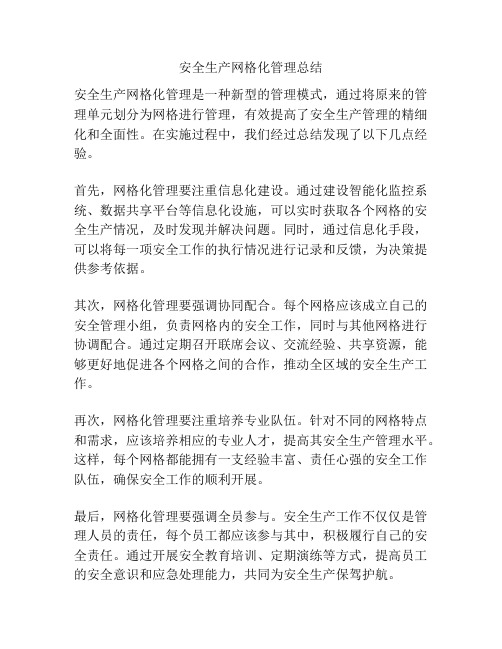 安全生产网格化管理总结

安全生产网格化管理是一种新型的管理模式，通过将原来的管理单元划分为网格进行管理，有效提高了安全生产管理的精细化和全面性。在实施过程中，我们经过总结发现了以下几点经验。

首先，网格化管理要注重信息化建设。通过建设智能化监控系统、数据共享平台等信息化设施，可以实时获取各个网格的安全生产情况，及时发现并解决问题。同时，通过信息化手段，可以将每一项安全工作的执行情况进行记录和反馈，为决策提供参考依据。

其次，网格化管理要强调协同配合。每个网格应该成立自己的安全管理小组，负责网格内的安全工作，同时与其他网格进行协调配合。通过定期召开联席会议、交流经验、共享资源，能够更好地促进各个网格之间的合作，推动全区域的安全生产工作。

再次，网格化管理要注重培养专业队伍。针对不同的网格特点和需求，应该培养相应的专业人才，提高其安全生产管理水平。这样，每个网格都能拥有一支经验丰富、责任心强的安全工作队伍，确保安全工作的顺利开展。

最后，网格化管理要强调全员参与。安全生产工作不仅仅是管理人员的责任，每个员工都应该参与其中，积极履行自己的安全责任。通过开展安全教育培训、定期演练等方式，提高员工的安全意识和应急处理能力，共同为安全生产保驾护航。